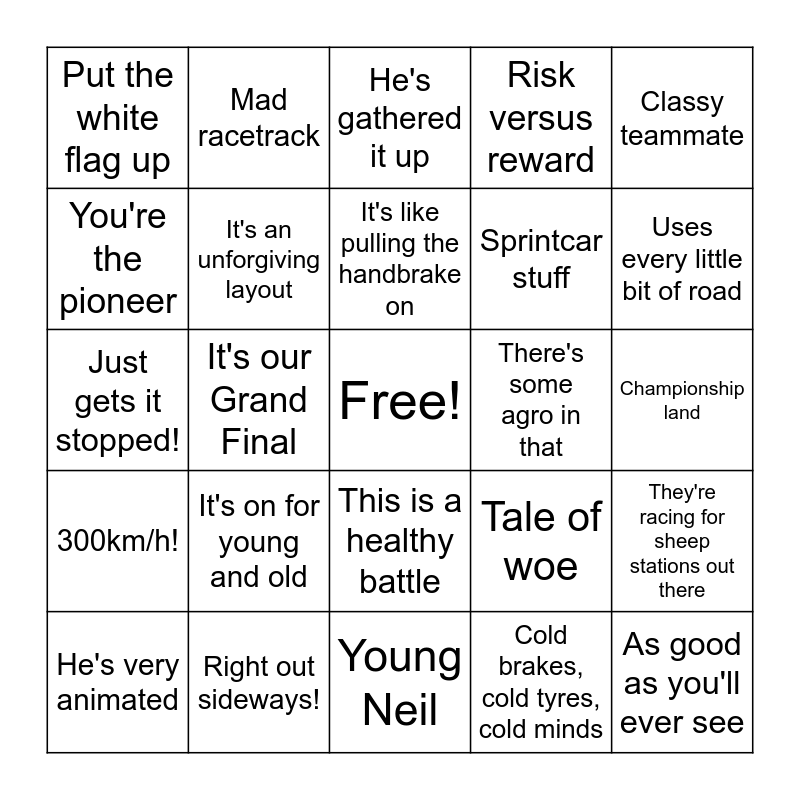 | Put the white flag up | Mad racetrack | He's gathered it up | Risk versus reward | Classy teammate |
|---|---|---|---|---|
| You're the pioneer | It's an unforgiving layout | It's like pulling the handbrake on | Sprintcar stuff | Uses every little bit of road |
| Just gets it stopped! | It's our Grand Final | Free! | There's some agro in that | Championship land |
| 300km/h! | It's on for young and old | This is a healthy battle | Tale of woe | They're racing for sheep stations out there |
| He's very animated | Right out sideways! | Young Neil | Cold brakes, cold tyres, cold minds | As good as you'll ever see |